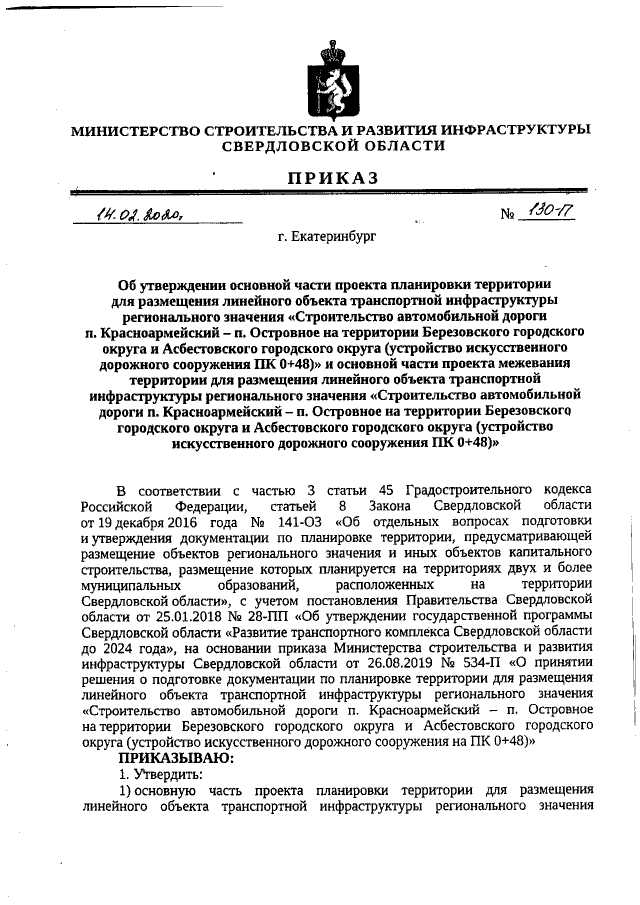 МИНИСТЕРСТВО СТРОИТЕЛЬСТВА И РАЗВИТИЯ ИНФРАСТРУКТУРЫ СВЕРДЛОВСКОЙ ОБЛАСТИ

ПРИКАЗ

14.02.2020. № 130-П

г. Екатеринбург

Об утверждении основной части проекта планировки территории для размещения линейного объекта транспортной инфраструктуры регионального значения «Строительство автомобильной дороги п. Красноармейский – п. Островное на территории Березовского городского округа и Асбестовского городского округа (устройство искусственного дорожного сооружения ПК 0+48)» и основной части проекта межевания территории для размещения линейного объекта транспортной инфраструктуры регионального значения «Строительство автомобильной дороги п. Красноармейский – п. Островное на территории Березовского городского округа и Асбестовского городского округа (устройство искусственного дорожного сооружения ПК 0+48)»

В соответствии с частью 3 статьи 45 Градостроительного кодекса Российской Федерации, статьей 8 Закона Свердловской области от 19 декабря 2016 года № 141-ОЗ «Об отдельных вопросах подготовки и утверждения документации по планировке территории, предусматривающей размещение объектов регионального значения и иных объектов капитального строительства, размещение которых планируется на территориях двух и более муниципальных образований, расположенных на территории Свердловской области», с учетом постановления Правительства Свердловской области от 25.01.2018 № 28-ПП «Об утверждении государственной программы Свердловской области «Развитие транспортного комплекса Свердловской области до 2024 года», на основании приказа Министерства строительства и развития инфраструктуры Свердловской области от 26.08.2019 № 534-П «О принятии решения о подготовке документации по планировке территории для размещения линейного объекта транспортной инфраструктуры регионального значения «Строительство автомобильной дороги п. Красноармейский – п. Островное на территории Березовского городского округа и Асбестовского городского округа (устройство искусственного дорожного сооружения на ПК 0+48)»

ПРИКАЗЫВАЮ:

1. Утвердить:

1) основную часть проекта планировки территории для размещения линейного объекта транспортной инфраструктуры регионального значения